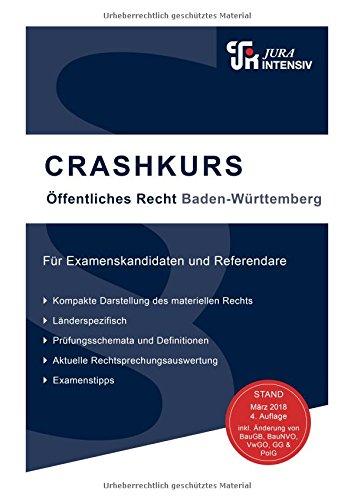 Urheberrechtlich geschütztes Material

JURA INTENSIV

CRASHKURS

Öffentliches Recht Baden-Württemberg

Für Examenskandidaten und Referendare

Kompakte Darstellung des materiellen Rechts

Länderspezifisch

Prüfungsschemata und Definitionen

Aktuelle Rechtsprechungsauswertung

Examenstipps

STAND
März 2018
4. Auflage
inkl. Änderung von BauGB, BauNVO, VwGO, GG & PolG

Urheberrechtlich geschütztes Material